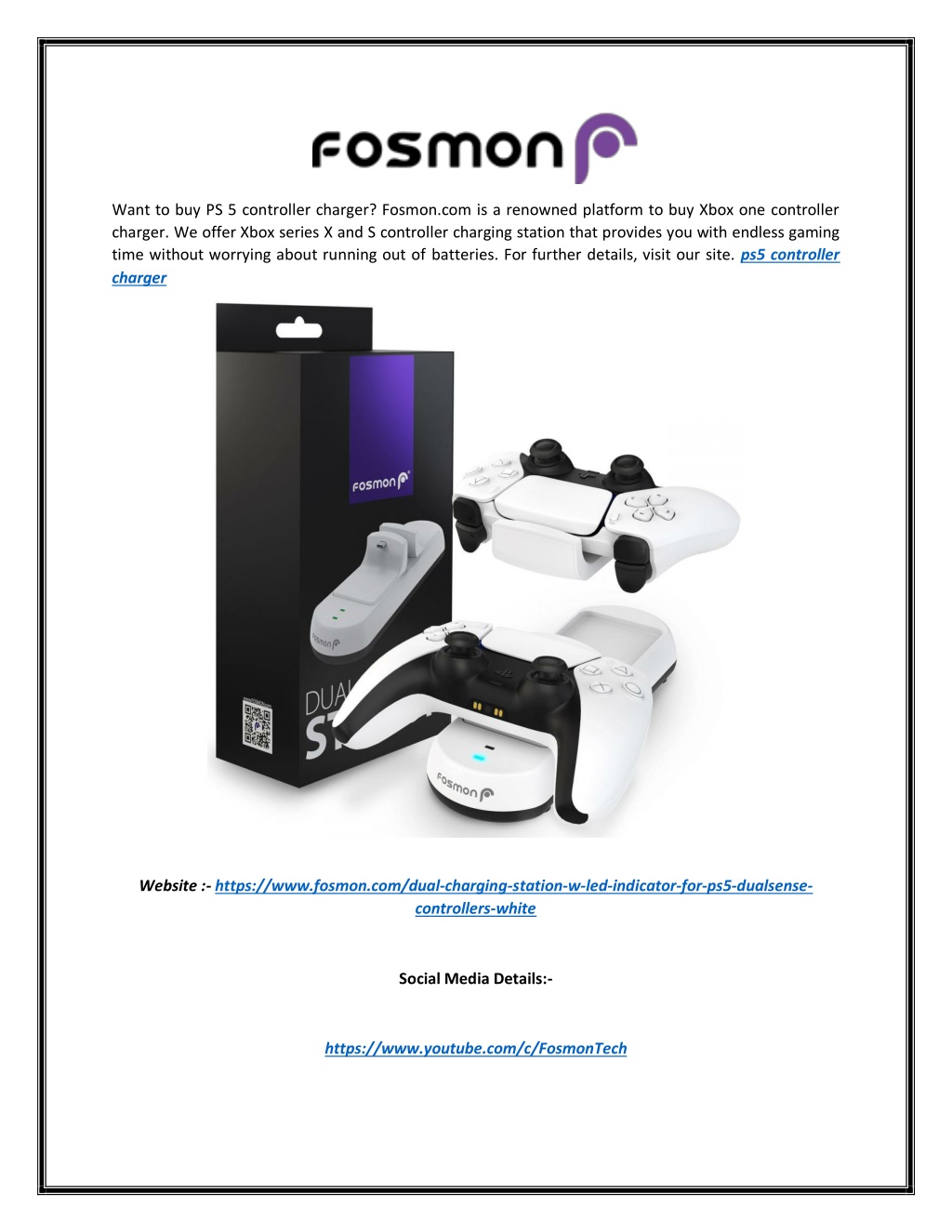 fosmon

Want to buy PS 5 controller charger? Fosmon.com is a renowned platform to buy Xbox one controller charger. We offer Xbox series X and S controller charging station that provides you with endless gaming time without worrying about running out of batteries. For further details, visit our site. ps5 controller charger

fosmon

fosmon

DUAL ST

fosmon

Website :- https://www.fosmon.com/dual-charging-station-w-led-indicator-for-ps5-dualsense-controllers-white

Social Media Details:-

https://www.youtube.com/c/FosmonTech